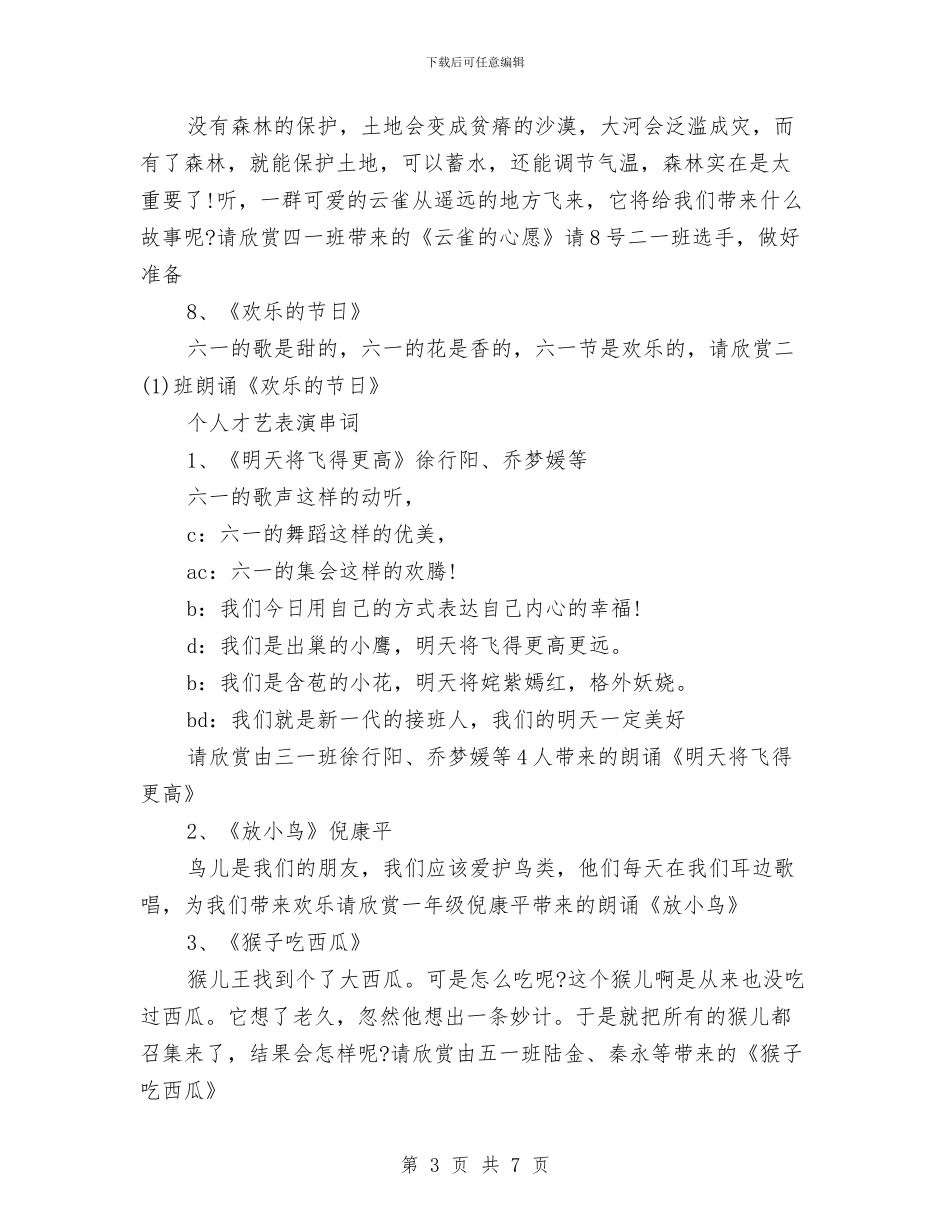 下载后可任意编辑

没有森林的保护，土地会变成贫瘠的沙漠，大河会泛滥成灾，而有了森林，就能保护土地，可以蓄水，还能调节气温，森林实在是太重要了!听，一群可爱的云雀从遥远的地方飞来，它将给我们带来什么故事呢?请欣赏四一班带来的《云雀的心愿》请8号二一班选手，做好准备

8、《欢乐的节日》

六一的歌是甜的，六一的花是香的，六一节是欢乐的，请欣赏二(1)班朗诵《欢乐的节日》

个人才艺表演串词

1、《明天将飞得更高》徐行阳、乔梦媛等

六一的歌声这样的动听，

c：六一的舞蹈这样的优美，

ac：六一的集会这样的欢腾!

b：我们今日用自己的方式表达自己内心的幸福!

d：我们是出巢的小鹰，明天将飞得更高更远。

b：我们是含苞的小花，明天将姹紫嫣红，格外妖娆。

bd：我们就是新一代的接班人，我们的明天一定美好

请欣赏由三一班徐行阳、乔梦媛等4人带来的朗诵《明天将飞得更高》

2、《放小鸟》倪康平

鸟儿是我们的朋友，我们应该爱护鸟类，他们每天在我们耳边歌唱，为我们带来欢乐请欣赏一年级倪康平带来的朗诵《放小鸟》

3、《猴子吃西瓜》

猴儿王找到个了大西瓜。可是怎么吃呢?这个猴儿啊是从来也没吃过西瓜。它想了老久，忽然他想出一条妙计。于是就把所有的猴儿都召集来了，结果会怎样呢?请欣赏由五一班陆金、秦永等带来的《猴子吃西瓜》

第 3 页 共 7 页